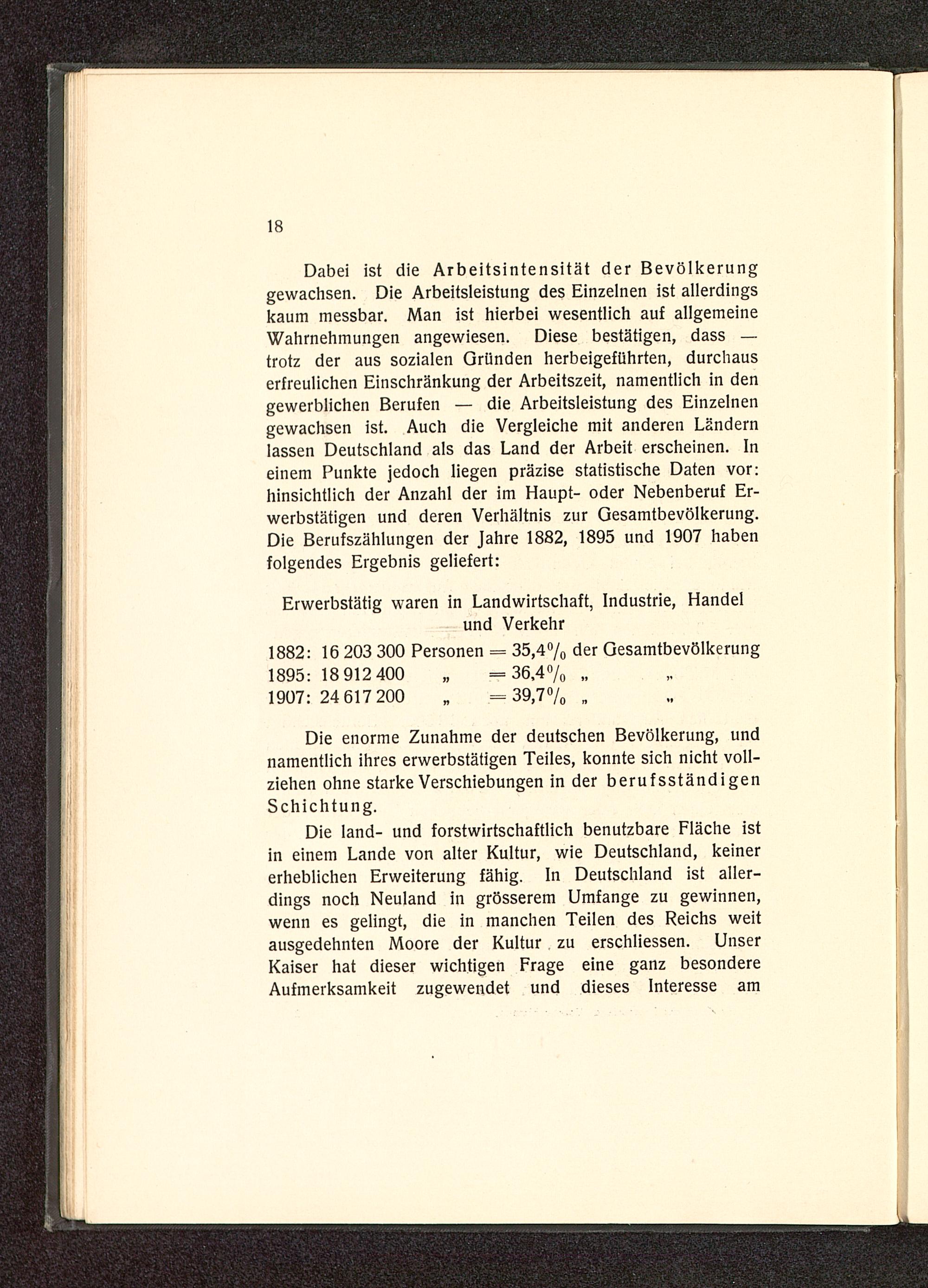 18

Dabei ist die Arbeitsintensität der Bevölkerung gewachsen. Die Arbeitsleistung des Einzelnen ist allerdings kaum messbar. Man ist hierbei wesentlich auf allgemeine Wahrnehmungen angewiesen. Diese bestätigen, dass — trotz der aus sozialen Gründen herbeigeführten, durchaus erfreulichen Einschränkung der Arbeitszeit, namentlich in den gewerblichen Berufen — die Arbeitsleistung des Einzelnen gewachsen ist. Auch die Vergleiche mit anderen Ländern lassen Deutschland als das Land der Arbeit erscheinen. In einem Punkte jedoch liegen präzise statistische Daten vor: hinsichtlich der Anzahl der im Haupt- oder Nebenberuf Erwerbstätigen und deren Verhältnis zur Gesamtbevölkerung. Die Berufszählungen der Jahre 1882, 1895 und 1907 haben folgendes Ergebnis geliefert:

Erwerbstätig waren in Landwirtschaft, Industrie, Handel und Verkehr

1882: 16 203 300 Personen = 35,4% der Gesamtbevölkerung
1895: 18 912 400 „ = 36,4% „ „
1907: 24 617 200 „ = 39,7% „ „

Die enorme Zunahme der deutschen Bevölkerung, und namentlich ihres erwerbstätigen Teiles, konnte sich nicht vollziehen ohne starke Verschiebungen in der berufsständigen Schichtung.

Die land- und forstwirtschaftlich benutzbare Fläche ist in einem Lande von alter Kultur, wie Deutschland, keiner erheblichen Erweiterung fähig. In Deutschland ist allerdings noch Neuland in grösserem Umfange zu gewinnen, wenn es gelingt, die in manchen Teilen des Reichs weit ausgedehnten Moore der Kultur zu erschliessen. Unser Kaiser hat dieser wichtigen Frage eine ganz besondere Aufmerksamkeit zugewendet und dieses Interesse am